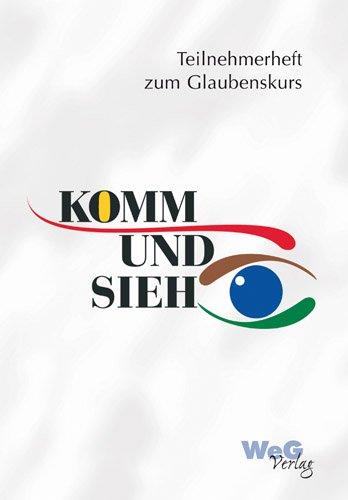 Teilnehmerheft
zum Glaubenskurs

KOMM
UND
SIEH

WeG
Verlag